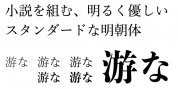 小説を組む、明るく優しい
スタンダードな明朝体

游な　游な　游な
　　　游な　游な

游な